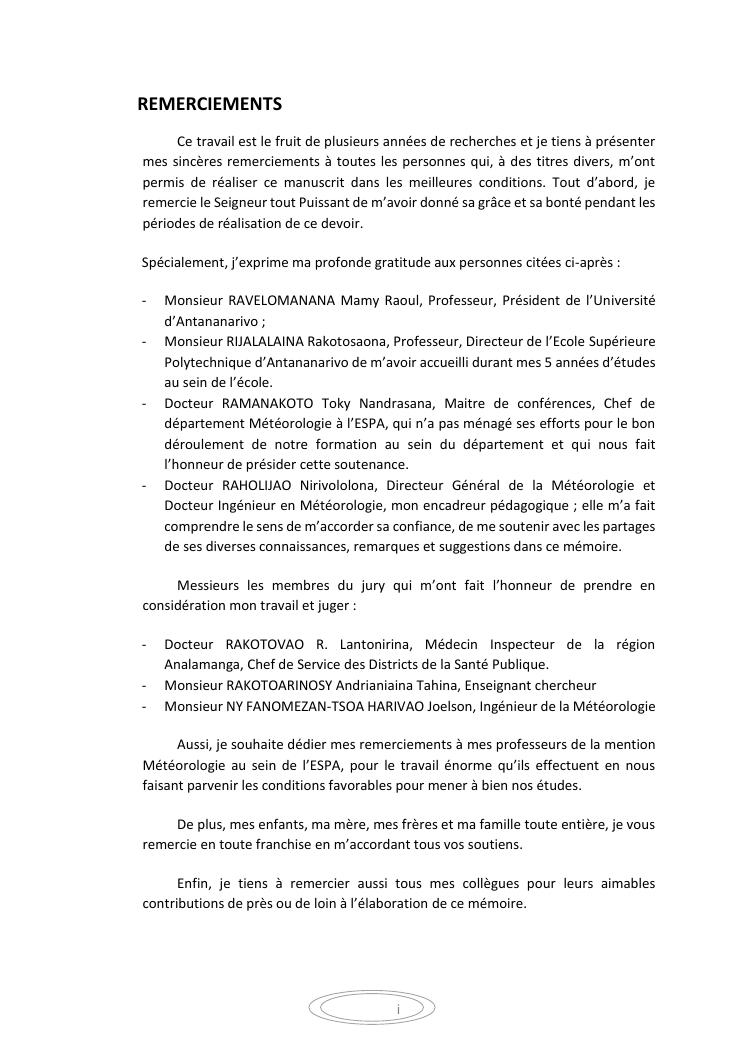 REMERCIEMENTS

Ce travail est le fruit de plusieurs années de recherches et je tiens à présenter mes sincères remerciements à toutes les personnes qui, à des titres divers, m'ont permis de réaliser ce manuscrit dans les meilleures conditions. Tout d'abord, je remercie le Seigneur tout Puissant de m'avoir donné sa grâce et sa bonté pendant les périodes de réalisation de ce devoir.

Spécialement, j'exprime ma profonde gratitude aux personnes citées ci-après :

- Monsieur RAVELOMANANA Mamy Raoul, Professeur, Président de l'Université d'Antananarivo ;
- Monsieur RIJALALAINA Rakotosaona, Professeur, Directeur de l'Ecole Supérieure Polytechnique d'Antananarivo de m'avoir accueilli durant mes 5 années d'études au sein de l'école.
- Docteur RAMANAKOTO Toky Nandrasana, Maitre de conférences, Chef de département Météorologie à l'ESPA, qui n'a pas ménagé ses efforts pour le bon déroulement de notre formation au sein du département et qui nous fait l'honneur de présider cette soutenance.
- Docteur RAHOLIJAO Nirivololona, Directeur Général de la Météorologie et Docteur Ingénieur en Météorologie, mon encadreur pédagogique ; elle m'a fait comprendre le sens de m'accorder sa confiance, de me soutenir avec les partages de ses diverses connaissances, remarques et suggestions dans ce mémoire.

Messieurs les membres du jury qui m'ont fait l'honneur de prendre en considération mon travail et juger :

- Docteur RAKOTOVAO R. Lantonirina, Médecin Inspecteur de la région Analamanga, Chef de Service des Districts de la Santé Publique.
- Monsieur RAKOTOARINOSY Andrianiaina Tahina, Enseignant chercheur
- Monsieur NY FANOMEZAN-TSOA HARIVAO Joelson, Ingénieur de la Météorologie

Aussi, je souhaite dédier mes remerciements à mes professeurs de la mention Météorologie au sein de l'ESPA, pour le travail énorme qu'ils effectuent en nous faisant parvenir les conditions favorables pour mener à bien nos études.

De plus, mes enfants, ma mère, mes frères et ma famille toute entière, je vous remercie en toute franchise en m'accordant tous vos soutiens.

Enfin, je tiens à remercier aussi tous mes collègues pour leurs aimables contributions de près ou de loin à l'élaboration de ce mémoire.

i